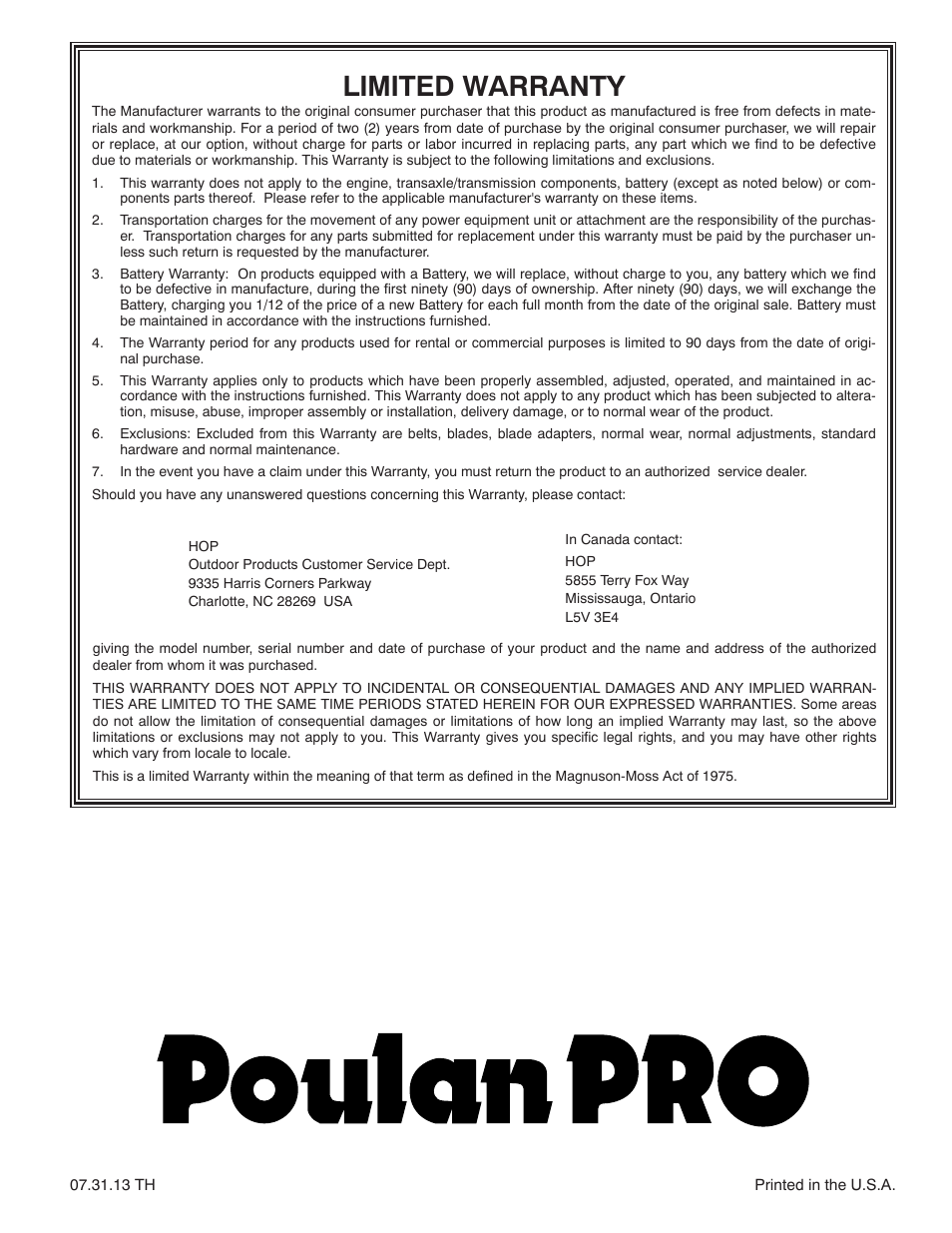 LIMITED WARRANTY

The Manufacturer warrants to the original consumer purchaser that this product as manufactured is free from defects in materials and workmanship. For a period of two (2) years from date of purchase by the original consumer purchaser, we will repair or replace, at our option, without charge for parts or labor incurred in replacing parts, any part which we find to be defective due to materials or workmanship. This Warranty is subject to the following limitations and exclusions.

1. This warranty does not apply to the engine, transaxle/transmission components, battery (except as noted below) or components parts thereof. Please refer to the applicable manufacturer's warranty on these items.

2. Transportation charges for the movement of any power equipment unit or attachment are the responsibility of the purchaser. Transportation charges for any parts submitted for replacement under this warranty must be paid by the purchaser unless such return is requested by the manufacturer.

3. Battery Warranty: On products equipped with a Battery, we will replace, without charge to you, any battery which we find to be defective in manufacture, during the first ninety (90) days of ownership. After ninety (90) days, we will exchange the Battery, charging you 1/12 of the price of a new Battery for each full month from the date of the original sale. Battery must be maintained in accordance with the instructions furnished.

4. The Warranty period for any products used for rental or commercial purposes is limited to 90 days from the date of original purchase.

5. This Warranty applies only to products which have been properly assembled, adjusted, operated, and maintained in accordance with the instructions furnished. This Warranty does not apply to any product which has been subjected to alteration, misuse, abuse, improper assembly or installation, delivery damage, or to normal wear of the product.

6. Exclusions: Excluded from this Warranty are belts, blades, blade adapters, normal wear, normal adjustments, standard hardware and normal maintenance.

7. In the event you have a claim under this Warranty, you must return the product to an authorized service dealer.

Should you have any unanswered questions concerning this Warranty, please contact:

HOP
Outdoor Products Customer Service Dept.
9335 Harris Corners Parkway
Charlotte, NC 28269 USA

In Canada contact:
HOP
5855 Terry Fox Way
Mississauga, Ontario
L5V 3E4

giving the model number, serial number and date of purchase of your product and the name and address of the authorized dealer from whom it was purchased.

THIS WARRANTY DOES NOT APPLY TO INCIDENTAL OR CONSEQUENTIAL DAMAGES AND ANY IMPLIED WARRANTIES ARE LIMITED TO THE SAME TIME PERIODS STATED HEREIN FOR OUR EXPRESSED WARRANTIES. Some areas do not allow the limitation of consequential damages or limitations of how long an implied Warranty may last, so the above limitations or exclusions may not apply to you. This Warranty gives you specific legal rights, and you may have other rights which vary from locale to locale.

This is a limited Warranty within the meaning of that term as defined in the Magnuson-Moss Act of 1975.

Poulan PRO

07.31.13 TH

Printed in the U.S.A.